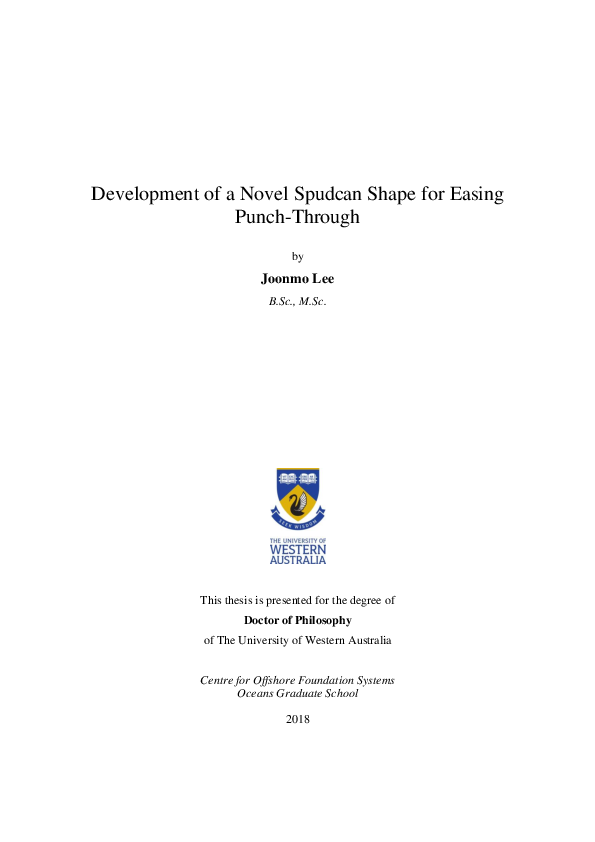 Development of a Novel Spudcan Shape for Easing Punch-Through

by

Joonmo Lee

B.Sc., M.Sc.

SEEK WISDOM

THE UNIVERSITY OF WESTERN AUSTRALIA

This thesis is presented for the degree of

Doctor of Philosophy

of The University of Western Australia

Centre for Offshore Foundation Systems
Oceans Graduate School

2018